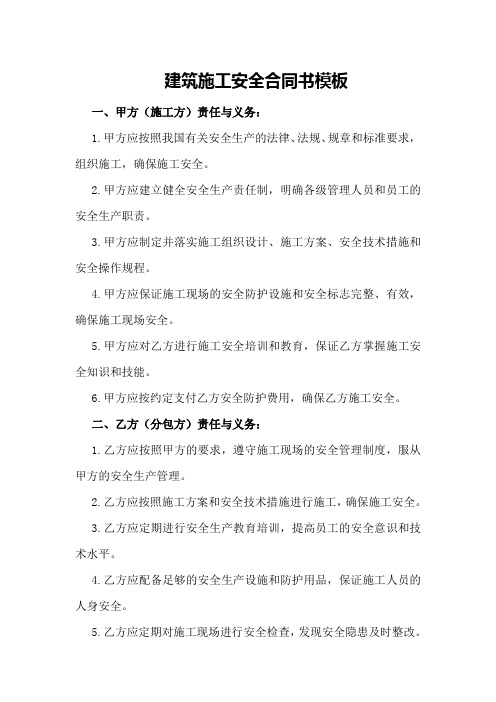 建筑施工安全合同书模板

一、甲方（施工方）责任与义务：

1.甲方应按照我国有关安全生产的法律、法规、规章和标准要求，组织施工，确保施工安全。

2.甲方应建立健全安全生产责任制，明确各级管理人员和员工的安全生产职责。

3.甲方应制定并落实施工组织设计、施工方案、安全技术措施和安全操作规程。

4.甲方应保证施工现场的安全防护设施和安全标志完整、有效，确保施工现场安全。

5.甲方应对乙方进行施工安全培训和教育，保证乙方掌握施工安全知识和技能。

6.甲方应按约定支付乙方安全防护费用，确保乙方施工安全。

二、乙方（分包方）责任与义务：

1.乙方应按照甲方的要求，遵守施工现场的安全管理制度，服从甲方的安全生产管理。

2.乙方应按照施工方案和安全技术措施进行施工，确保施工安全。

3.乙方应定期进行安全生产教育培训，提高员工的安全意识和技术水平。

4.乙方应配备足够的安全生产设施和防护用品，保证施工人员的人身安全。

5.乙方应定期对施工现场进行安全检查，发现安全隐患及时整改。